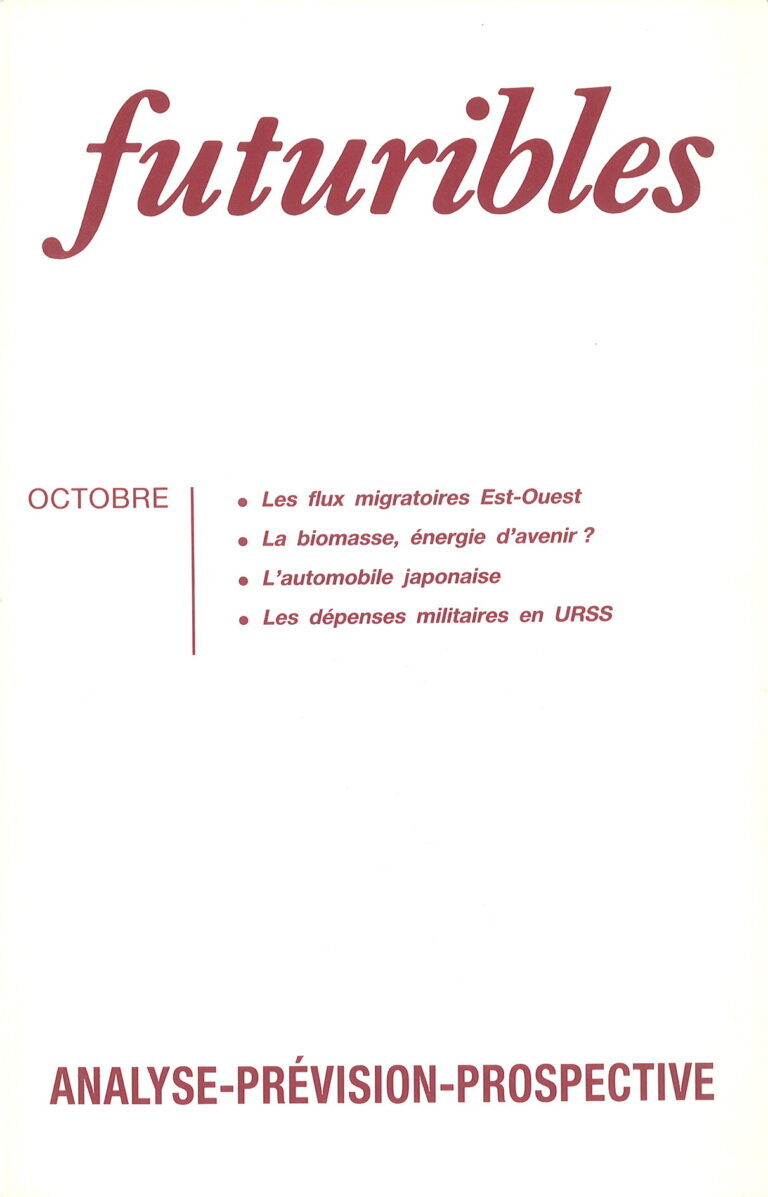 futuribles

OCTOBRE

• Les flux migratoires Est-Ouest
• La biomasse, énergie d'avenir ?
• L'automobile japonaise
• Les dépenses militaires en URSS

ANALYSE-PRÉVISION-PROSPECTIVE